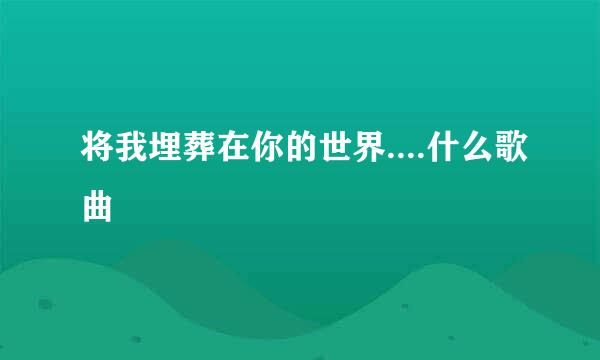 将我埋葬在你的世界....什么歌曲